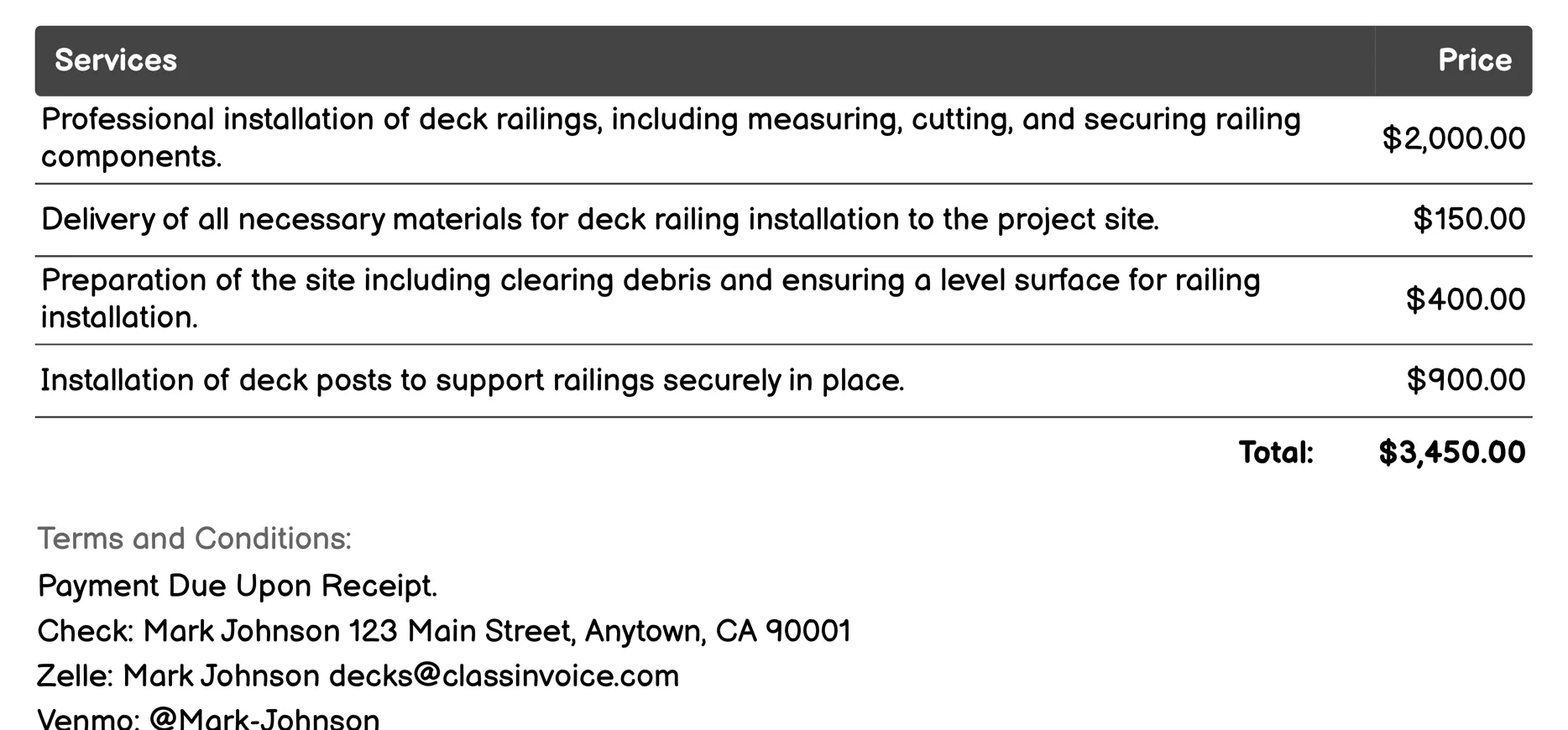 | Services | Price |
|---|---|
| Professional installation of deck railings, including measuring, cutting, and securing railing components. | \$2,000.00 |
| Delivery of all necessary materials for deck railing installation to the project site. | \$150.00 |
| Preparation of the site including clearing debris and ensuring a level surface for railing installation. | \$400.00 |
| Installation of deck posts to support railings securely in place. | \$900.00 |
| Total: | \$3,450.00 |

Terms and Conditions:

Payment Due Upon Receipt.

Check: Mark Johnson 123 Main Street, Anytown, CA 90001

Zelle: Mark Johnson decks@classinvoice.com

Venmo: @Mark-Johnson